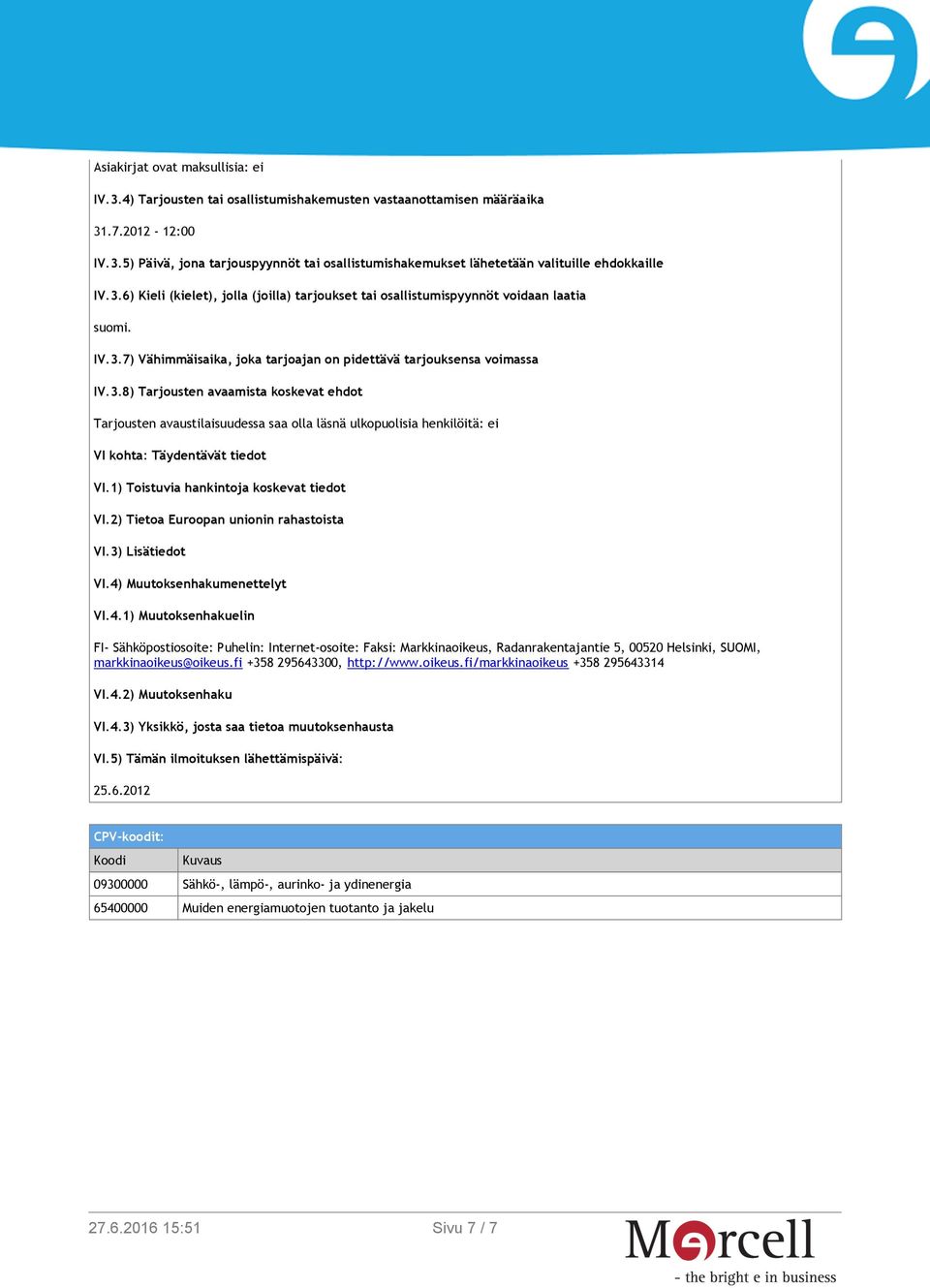 Asiakirjat ovat maksullisia: ei

IV.3.4) Tarjousten tai osallistumishakemusten vastaanottamisen määräaika

31.7.2012 - 12:00

IV.3.5) Päivä, jona tarjouspyynnöt tai osallistumishakemukset lähetetään valituille ehdokkaille

IV.3.6) Kieli (kielet), jolla (joilla) tarjoukset tai osallistumispyynnöt voidaan laatia

suomi.

IV.3.7) Vähimmäisaika, joka tarjoajan on pidettävä tarjouksensa voimassa

IV.3.8) Tarjousten avaamista koskevat ehdot

Tarjousten avaustilaisuudessa saa olla läsnä ulkopuolisia henkilöitä: ei

VI kohta: Täydentävät tiedot

VI.1) Toistuvia hankintoja koskevat tiedot

VI.2) Tietoa Euroopan unionin rahastoista

VI.3) Lisätiedot

VI.4) Muutoksenhakumenettelyt

VI.4.1) Muutoksenhakuelin

FI- Sähköpostiosoite: Puhelin: Internet-osoite: Faksi: Markkinaoikeus, Radanrakentajantie 5, 00520 Helsinki, SUOMI, markkinaoikeus@oikeus.fi +358 295643300, http://www.oikeus.fi/markkinaoikeus +358 295643314

VI.4.2) Muutoksenhaku

VI.4.3) Yksikkö, josta saa tietoa muutoksenhausta

VI.5) Tämän ilmoituksen lähettämispäivä:

25.6.2012

CPV-koodit:

| Koodi | Kuvaus |
|---|---|
| 09300000 | Sähkö-, lämpö-, aurinko- ja ydinenergia |
| 65400000 | Muiden energiamuotojen tuotanto ja jakelu |

27.6.2016 15:51

Sivu 7 / 7

Mercell
- the bright e in business